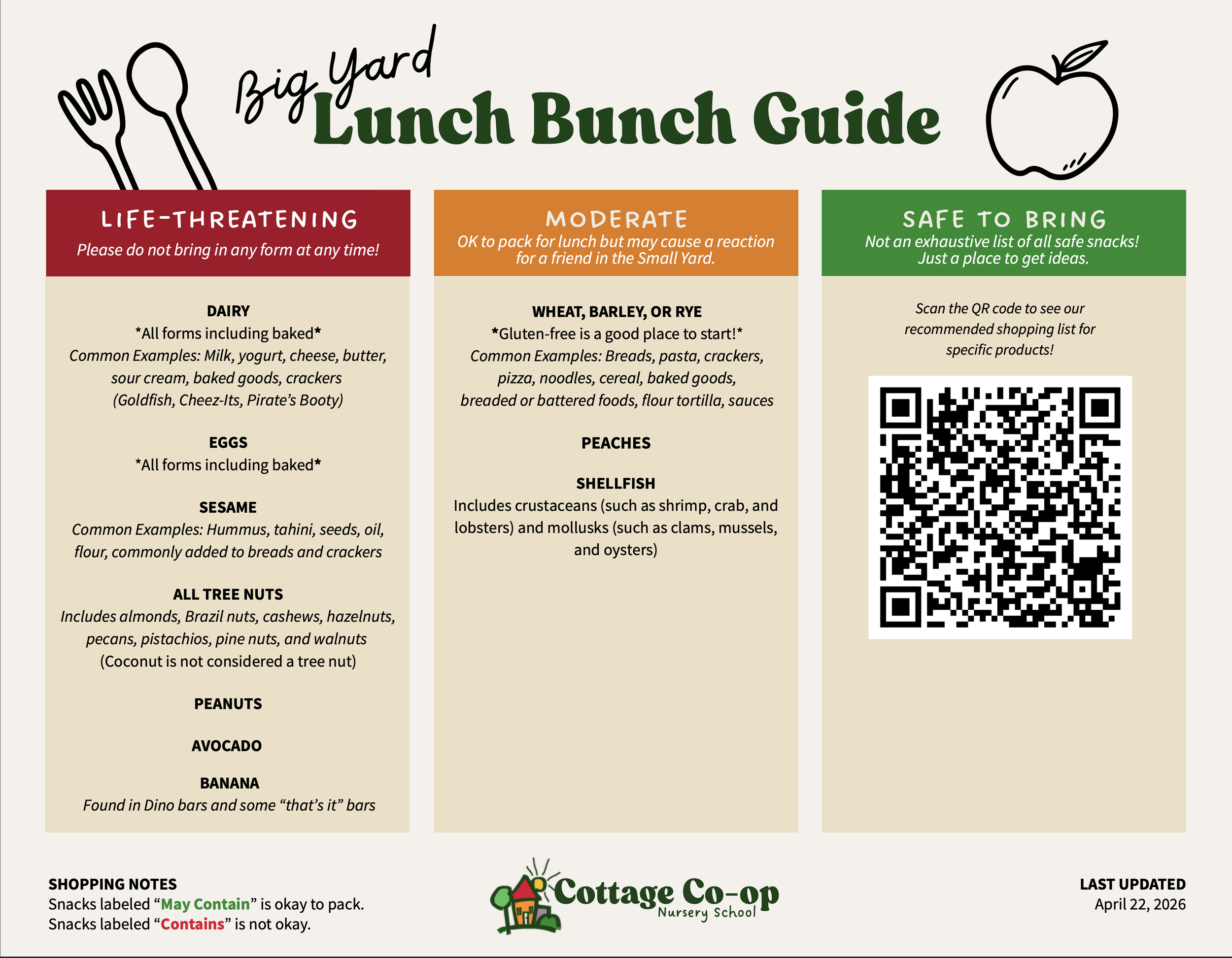 Big Yard
Lunch Bunch Guide

LIFE-THREATENING
Please do not bring in any form at any time!

DAIRY
*All forms including baked*
Common Examples: Milk, yogurt, cheese, butter, sour cream, baked goods, crackers (Goldfish, Cheez-Its, Pirate's Booty)

EGGS
*All forms including baked*

SESAME
Common Examples: Hummus, tahini, seeds, oil, flour, commonly added to breads and crackers

ALL TREE NUTS
Includes almonds, Brazil nuts, cashews, hazelnuts, pecans, pistachios, pine nuts, and walnuts
(Coconut is not considered a tree nut)

PEANUTS

AVOCADO

BANANA
Found in Dino bars and some "that's it" bars

MODERATE
OK to pack for lunch but may cause a reaction for a friend in the Small Yard.

WHEAT, BARLEY, OR RYE
*Gluten-free is a good place to start!*
Common Examples: Breads, pasta, crackers, pizza, noodles, cereal, baked goods, breaded or battered foods, flour tortilla, sauces

PEACHES

SHELLFISH
Includes crustaceans (such as shrimp, crab, and lobsters) and mollusks (such as clams, mussels, and oysters)

SAFE TO BRING
Not an exhaustive list of all safe snacks!
Just a place to get ideas.

Scan the QR code to see our recommended shopping list for specific products!

SHOPPING NOTES
Snacks labeled "May Contain" is okay to pack.
Snacks labeled "Contains" is not okay.

Cottage Co-op
Nursery School

LAST UPDATED
April 22, 2026